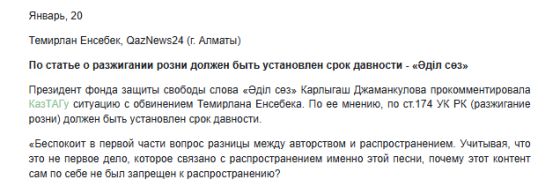 Январь, 20

Темирлан Енсебек, QazNews24 (г. Алматы)

По статье о разжигании розни должен быть установлен срок давности - «Әділ сөз»

Президент фонда защиты свободы слова «Әділ сөз» Карлыгаш Джаманкулова прокомментировала КазТАГу ситуацию с обвинением Темирлана Енсебека. По ее мнению, по ст.174 УК РК (разжигание розни) должен быть установлен срок давности.

«Беспокоит в первой части вопрос разницы между авторством и распространением. Учитывая, что это не первое дело, которое связано с распространением именно этой песни, почему этот контент сам по себе не был запрещен к распространению?